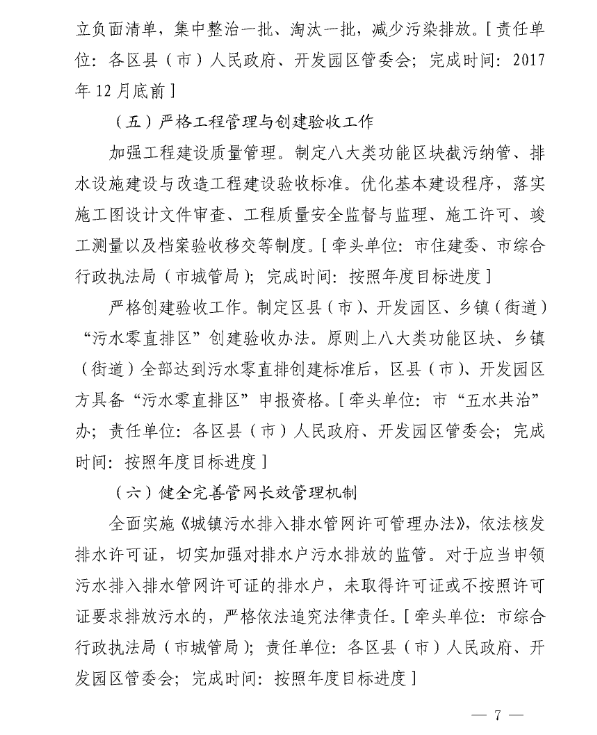 立负面清单，集中整治一批、淘汰一批，减少污染排放。［责任单位：各区县（市）人民政府、开发园区管委会；完成时间：2017年12月底前］

（五）严格工程管理与创建验收工作

加强工程建设质量管理。制定八大类功能区块截污纳管、排水设施建设与改造工程建设验收标准。优化基本建设程序，落实施工图设计文件审查、工程质量安全监督与监理、施工许可、竣工测量以及档案验收移交等制度。［牵头单位：市住建委、市综合行政执法局（市城管局）；完成时间：按照年度目标进度］

严格创建验收工作。制定区县（市）、开发园区、乡镇（街道）“污水零直排区”创建验收办法。原则上八大类功能区块、乡镇（街道）全部达到污水零直排创建标准后，区县（市）、开发园区方具备“污水零直排区”申报资格。［牵头单位：市“五水共治”办；责任单位：各区县（市）人民政府、开发园区管委会；完成时间：按照年度目标进度］

（六）健全完善管网长效管理机制

全面实施《城镇污水排入排水管网许可管理办法》，依法核发排水许可证，切实加强对排水户污水排放的监管。对于应当申领污水排入排水管网许可证的排水户，未取得许可证或不按照许可证要求排放污水的，严格依法追究法律责任。［牵头单位：市综合行政执法局（市城管局）；责任单位：各区县（市）人民政府、开发园区管委会；完成时间：按照年度目标进度］

— 7 —